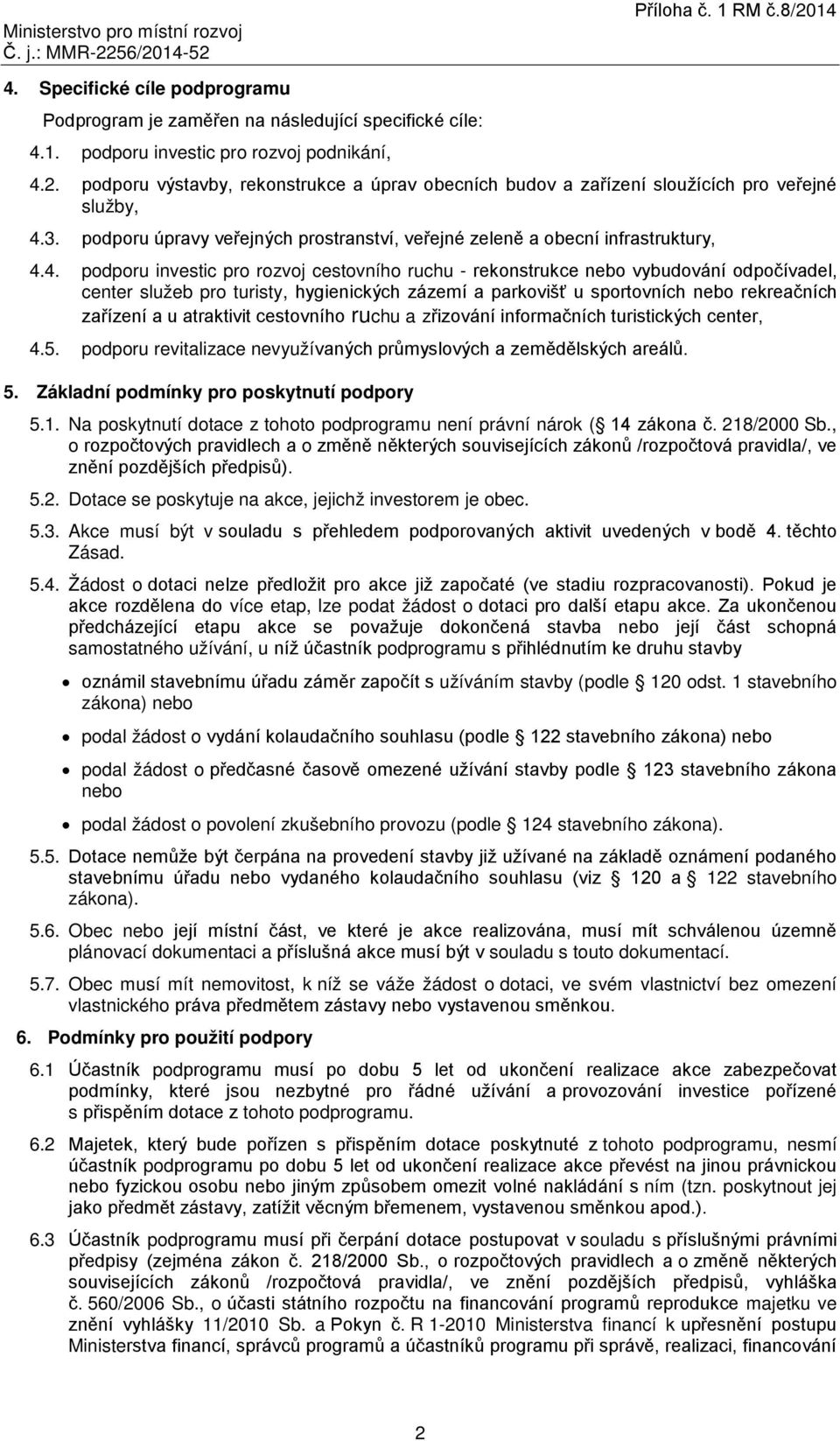 Ministerstvo pro místní rozvoj
Č. j.: MMR-2256/2014-52

Příloha č. 1 RM č.8/2014

4. Specifické cíle podprogramu

Podprogram je zaměřen na následující specifické cíle:

4.1. podporu investic pro rozvoj podnikání,

4.2. podporu výstavby, rekonstrukce a úprav obecních budov a zařízení sloužících pro veřejné služby,

4.3. podporu úpravy veřejných prostranství, veřejné zeleně a obecní infrastruktury,

4.4. podporu investic pro rozvoj cestovního ruchu - rekonstrukce nebo vybudování odpočívadel, center služeb pro turisty, hygienických zázemí a parkovišť u sportovních nebo rekreačních zařízení a u atraktivit cestovního ruchu a zřizování informačních turistických center,

4.5. podporu revitalizace nevyužívaných průmyslových a zemědělských areálů.

5. Základní podmínky pro poskytnutí podpory

5.1. Na poskytnutí dotace z tohoto podprogramu není právní nárok ( 14 zákona č. 218/2000 Sb., o rozpočtových pravidlech a o změně některých souvisejících zákonů /rozpočtová pravidla/, ve znění pozdějších předpisů).

5.2. Dotace se poskytuje na akce, jejichž investorem je obec.

5.3. Akce musí být v souladu s přehledem podporovaných aktivit uvedených v bodě 4. těchto Zásad.

5.4. Žádost o dotaci nelze předložit pro akce již započaté (ve stadiu rozpracovanosti). Pokud je akce rozdělena do více etap, lze podat žádost o dotaci pro další etapu akce. Za ukončenou předcházející etapu akce se považuje dokončená stavba nebo její část schopná samostatného užívání, u níž účastník podprogramu s přihlédnutím ke druhu stavby

• oznámil stavebnímu úřadu záměr započít s užíváním stavby (podle 120 odst. 1 stavebního zákona) nebo

• podal žádost o vydání kolaudačního souhlasu (podle 122 stavebního zákona) nebo

• podal žádost o předčasné časově omezené užívání stavby podle 123 stavebního zákona nebo

• podal žádost o povolení zkušebního provozu (podle 124 stavebního zákona).

5.5. Dotace nemůže být čerpána na provedení stavby již užívané na základě oznámení podaného stavebnímu úřadu nebo vydaného kolaudačního souhlasu (viz 120 a 122 stavebního zákona).

5.6. Obec nebo její místní část, ve které je akce realizována, musí mít schválenou územně plánovací dokumentaci a příslušná akce musí být v souladu s touto dokumentací.

5.7. Obec musí mít nemovitost, k níž se váže žádost o dotaci, ve svém vlastnictví bez omezení vlastnického práva předmětem zástavy nebo vystavenou směnkou.

6. Podmínky pro použití podpory

6.1 Účastník podprogramu musí po dobu 5 let od ukončení realizace akce zabezpečovat podmínky, které jsou nezbytné pro řádné užívání a provozování investice pořízené s přispěním dotace z tohoto podprogramu.

6.2 Majetek, který bude pořízen s přispěním dotace poskytnuté z tohoto podprogramu, nesmí účastník podprogramu po dobu 5 let od ukončení realizace akce převést na jinou právnickou nebo fyzickou osobu nebo jiným způsobem omezit volné nakládání s ním (tzn. poskytnout jej jako předmět zástavy, zatížit věcným břemenem, vystavenou směnkou apod.).

6.3 Účastník podprogramu musí při čerpání dotace postupovat v souladu s příslušnými právními předpisy (zejména zákon č. 218/2000 Sb., o rozpočtových pravidlech a o změně některých souvisejících zákonů /rozpočtová pravidla/, ve znění pozdějších předpisů, vyhláška č. 560/2006 Sb., o účasti státního rozpočtu na financování programů reprodukce majetku ve znění vyhlášky 11/2010 Sb. a Pokyn č. R 1-2010 Ministerstva financí k upřesnění postupu Ministerstva financí, správců programů a účastníků programu při správě, realizaci, financování

2